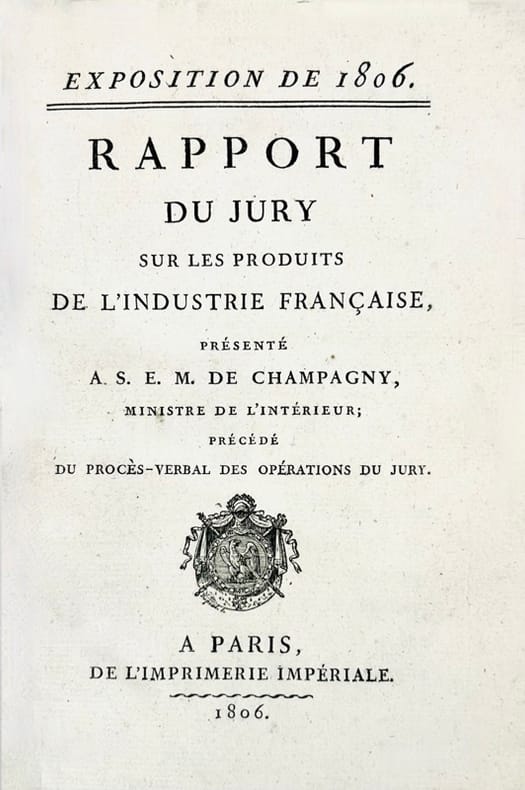 EXPOSITION DE 1806.

RAPPORT
DU JURY
SUR LES PRODUITS
DE L'INDUSTRIE FRANÇAISE,
PRÉSENTÉ
A S. E. M. DE CHAMPAGNY,
MINISTRE DE L'INTÉRIEUR;
PRÉCÉDÉ
DU PROCÈS-VERBAL DES OPÉRATIONS DU JURY.

A PARIS,
DE L'IMPRIMERIE IMPÉRIALE.
1806.